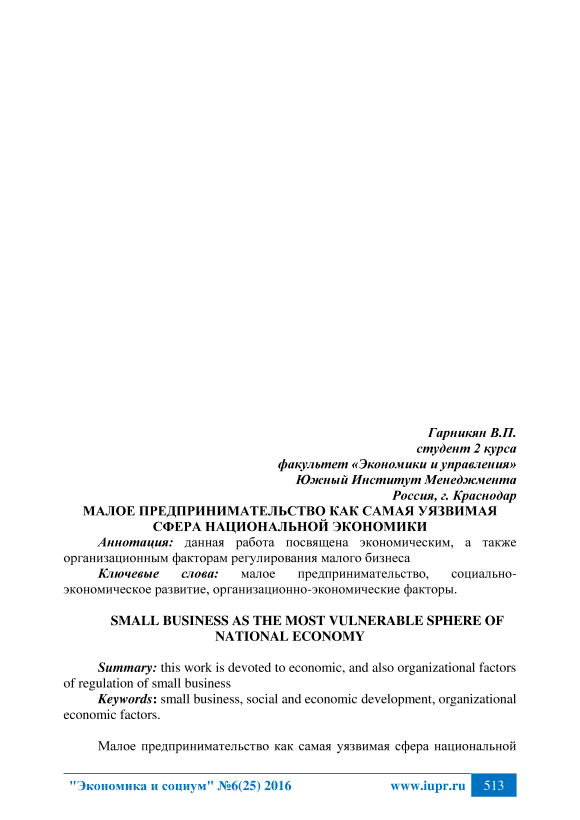 Гарникян В.П.
студент 2 курса
факультет «Экономики и управления»
Южный Институт Менеджмента
Россия, г. Краснодар

МАЛОЕ ПРЕДПРИНИМАТЕЛЬСТВО КАК САМАЯ УЯЗВИМАЯ СФЕРА НАЦИОНАЛЬНОЙ ЭКОНОМИКИ

Аннотация: данная работа посвящена экономическим, а также организационным факторам регулирования малого бизнеса

Ключевые слова: малое предпринимательство, социально-экономическое развитие, организационно-экономические факторы.

SMALL BUSINESS AS THE MOST VULNERABLE SPHERE OF NATIONAL ECONOMY

Summary: this work is devoted to economic, and also organizational factors of regulation of small business

Keywords: small business, social and economic development, organizational economic factors.

Малое предпринимательство как самая уязвимая сфера национальной

"Экономика и социум" №6(25) 2016 www.iupr.ru 513